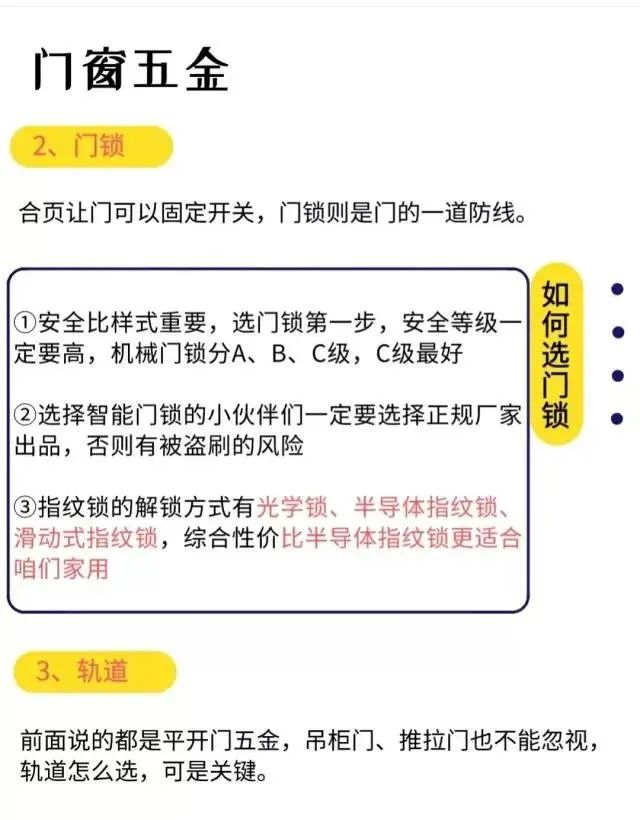 门窗五金

2、门锁

合页让门可以固定开关，门锁则是门的一道防线。

①安全比样式重要，选门锁第一步，安全等级一定要高，机械门锁分A、B、C级，C级最好

②选择智能门锁的小伙伴们一定要选择正规厂家出品，否则有被盗刷的风险

③指纹锁的解锁方式有光学锁、半导体指纹锁、滑动式指纹锁，综合性价比半导体指纹锁更适合咱们家用

如何选门锁

3、轨道

前面说的都是平开门五金，吊柜门、推拉门也不能忽视，轨道怎么选，可是关键。